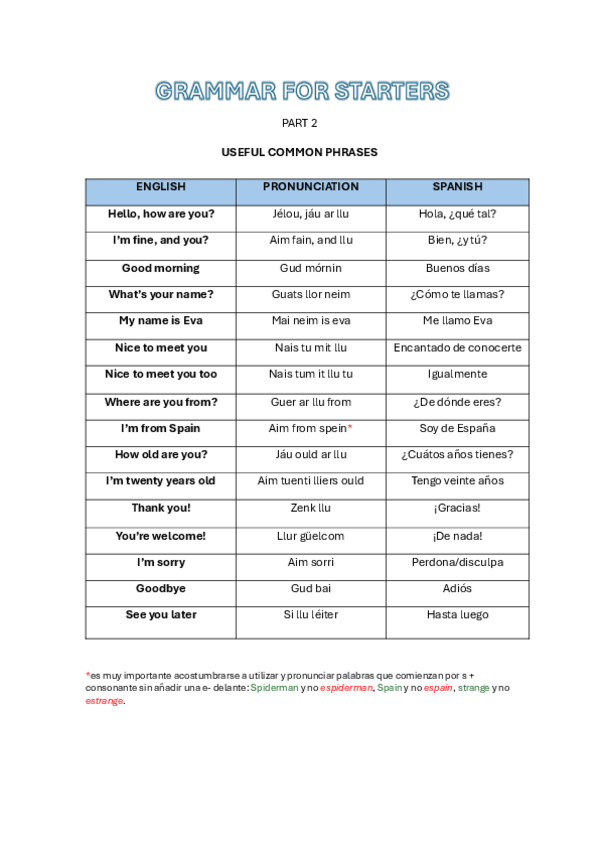 GRAMMAR FOR STARTERS

PART 2

USEFUL COMMON PHRASES

| ENGLISH | PRONUNCIATION | SPANISH |
|---|---|---|
| Hello, how are you? | Jélou, jáu ar llu | Hola, ¿qué tal? |
| I'm fine, and you? | Aim fain, and llu | Bien, ¿y tú? |
| Good morning | Gud mórnin | Buenos días |
| What's your name? | Guats llor neim | ¿Cómo te llamas? |
| My name is Eva | Mai neim is eva | Me llamo Eva |
| Nice to meet you | Nais tu mit llu | Encantado de conocerte |
| Nice to meet you too | Nais tum it llu tu | Igualmente |
| Where are you from? | Guer ar llu from | ¿De dónde eres? |
| I'm from Spain | Aim from spein* | Soy de España |
| How old are you? | Jáu ould ar llu | ¿Cuátos años tienes? |
| I'm twenty years old | Aim tuenti lliers ould | Tengo veinte años |
| Thank you! | Zenk llu | ¡Gracias! |
| You're welcome! | Llur güelcom | ¡De nada! |
| I'm sorry | Aim sorri | Perdona/disculpa |
| Goodbye | Gud bai | Adiós |
| See you later | Si llu léiter | Hasta luego |

*es muy importante acostumbrarse a utilizar y pronunciar palabras que comienzan por s + consonante sin añadir una e- delante: Spiderman y no espiderman, Spain y no espain, strange y no estrange.